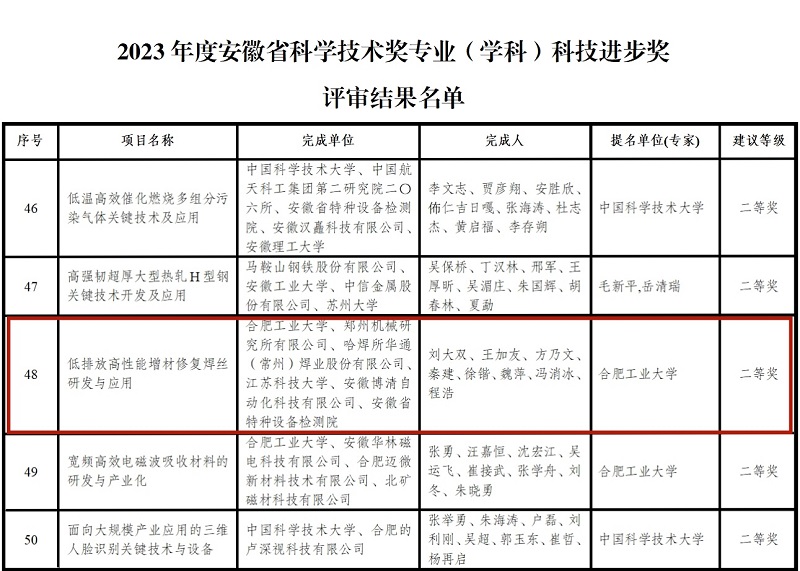 2023 年度安徽省科学技术奖专业（学科）科技进步奖

评审结果名单

| 序号 | 项目名称 | 完成单位 | 完成人 | 提名单位(专家) | 建议等级 |
|---|---|---|---|---|---|
| 46 | 低温高效催化燃烧多组分污染气体关键技术及应用 | 中国科学技术大学、中国航天科工集团第二研究院二〇六所、安徽省特种设备检测院、安徽汉矗科技有限公司、安徽理工大学 | 李文志、贾彦翔、安胜欣、佈仁吉日嘎、张海涛、杜志杰、黄启福、李存朔 | 中国科学技术大学 | 二等奖 |
| 47 | 高强韧超厚大型热轧H型钢关键技术开发及应用 | 马鞍山钢铁股份有限公司、安徽工业大学、中信金属股份有限公司、苏州大学 | 吴保桥、丁汉林、邢军、王厚昕、吴湄庄、朱国辉、胡春林、夏勐 | 毛新平,岳清瑞 | 二等奖 |
| 48 | 低排放高性能增材修复焊丝研发与应用 | 合肥工业大学、郑州机械研究所有限公司、哈焊所华通（常州）焊业股份有限公司、江苏科技大学、安徽博清自动化科技有限公司、安徽省特种设备检测院 | 刘大双、王加友、方乃文、秦建、徐锴、魏萍、冯消冰、程浩 | 合肥工业大学 | 二等奖 |
| 49 | 宽频高效电磁波吸收材料的研发与产业化 | 合肥工业大学、安徽华林磁电科技有限公司、合肥迈微新材料技术有限公司、北矿磁材科技有限公司 | 张勇、汪嘉恒、沈宏江、吴运飞、崔接武、张学舟、刘冬、朱晓勇 | 合肥工业大学 | 二等奖 |
| 50 | 面向大规模产业应用的三维人脸识别关键技术与设备 | 中国科学技术大学、合肥的卢深视科技有限公司 | 张举勇、朱海涛、户磊、刘利刚、吴超、郭玉东、崔哲、杨再启 | 中国科学技术大学 | 二等奖 |